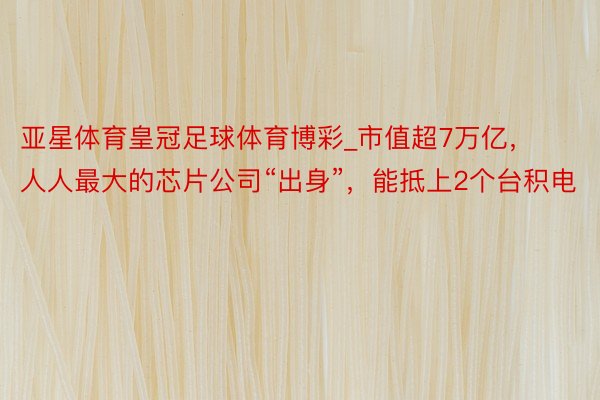 亚星体育皇冠足球体育博彩_市值超7万亿，人人最大的芯片公司“出身”，能抵上2个台积电